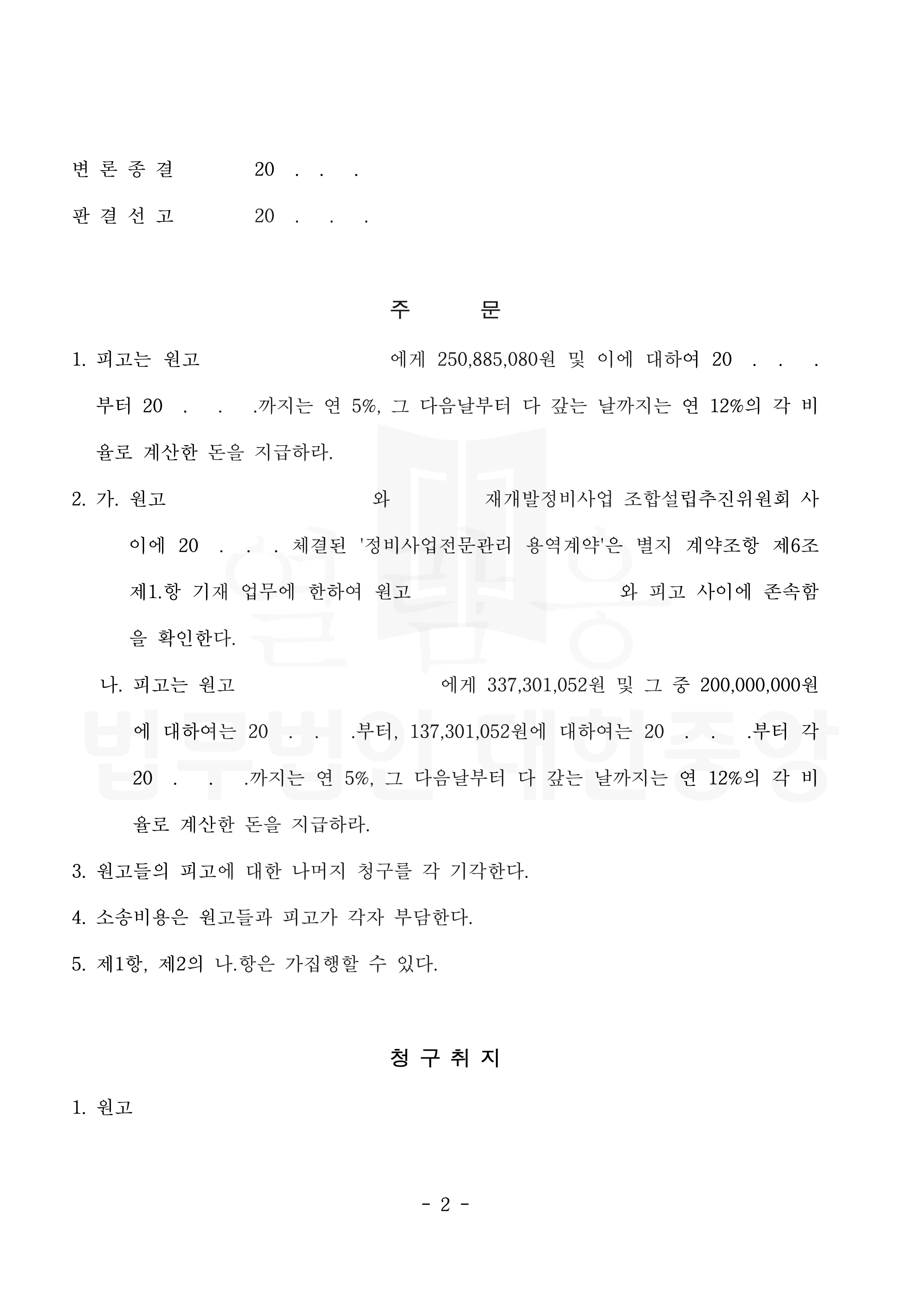 변 론 종 결 20 . . .

판 결 선 고 20 . . .

주 문

1. 피고는 원고 에게 250,885,080원 및 이에 대하여 20 . . . 부터 20 . . .까지는 연 5%, 그 다음날부터 다 갚는 날까지는 연 12%의 각 비율로 계산한 돈을 지급하라.

2. 가. 원고 와 재개발정비사업 조합설립추진위원회 사이에 20 . . . 체결된 '정비사업전문관리 용역계약'은 별지 계약조항 제6조 제1.항 기재 업무에 한하여 원고 와 피고 사이에 존속함을 확인한다.

나. 피고는 원고 에게 337,301,052원 및 그 중 200,000,000원에 대하여는 20 . . .부터, 137,301,052원에 대하여는 20 . . .부터 각 20 . . .까지는 연 5%, 그 다음날부터 다 갚는 날까지는 연 12%의 각 비율로 계산한 돈을 지급하라.

3. 원고들의 피고에 대한 나머지 청구를 각 기각한다.

4. 소송비용은 원고들과 피고가 각자 부담한다.

5. 제1항, 제2의 나.항은 가집행할 수 있다.

청 구 취 지

1. 원고

- 2 -

법무법인 대한중앙